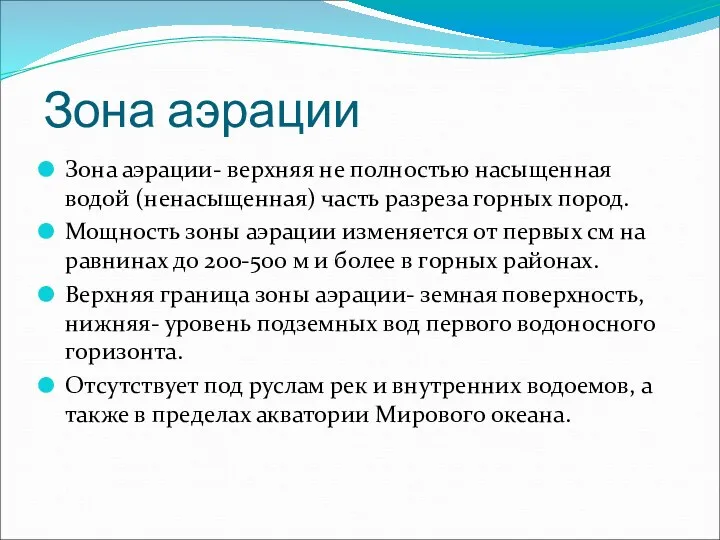 Зона аэрации

Зона аэрации- верхняя не полностью насыщенная водой (ненасыщенная) часть разреза горных пород.

Мощность зоны аэрации изменяется от первых см на равнинах до 200-500 м и более в горных районах.

Верхняя граница зоны аэрации- земная поверхность, нижняя- уровень подземных вод первого водоносного горизонта.

Отсутствует под руслам рек и внутренних водоемов, а также в пределах акватории Мирового океана.